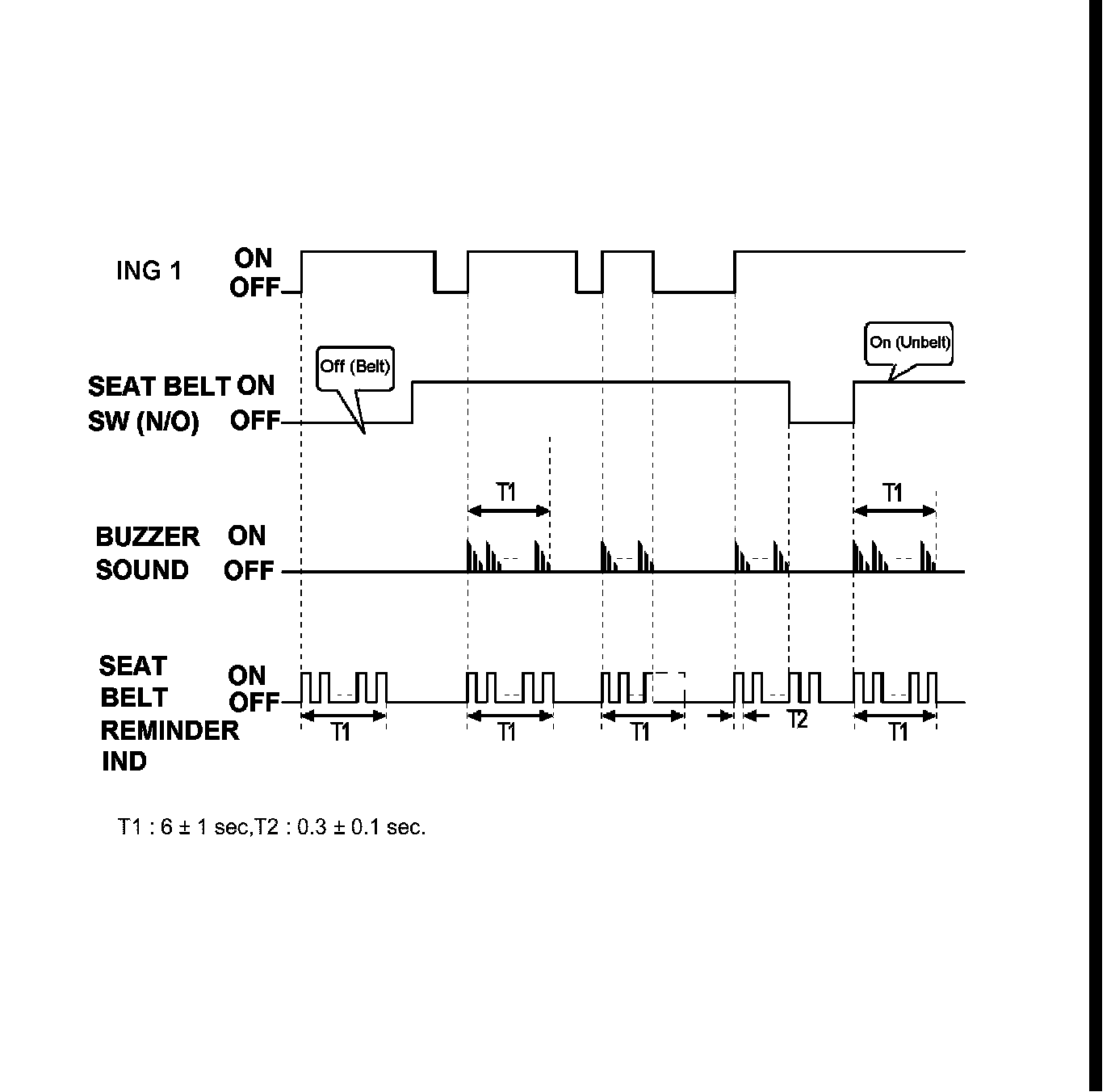 ING 1 ON OFF

Off (Belt)

On (Unbelt)

SEAT BELT SW (N/O) ON OFF

T1

T1

BUZZER SOUND ON OFF

SEAT BELT REMINDER IND ON OFF

T1

T1

T1

T2

T1

T1 : 6 ± 1 sec,T2 : 0.3 ± 0.1 sec.